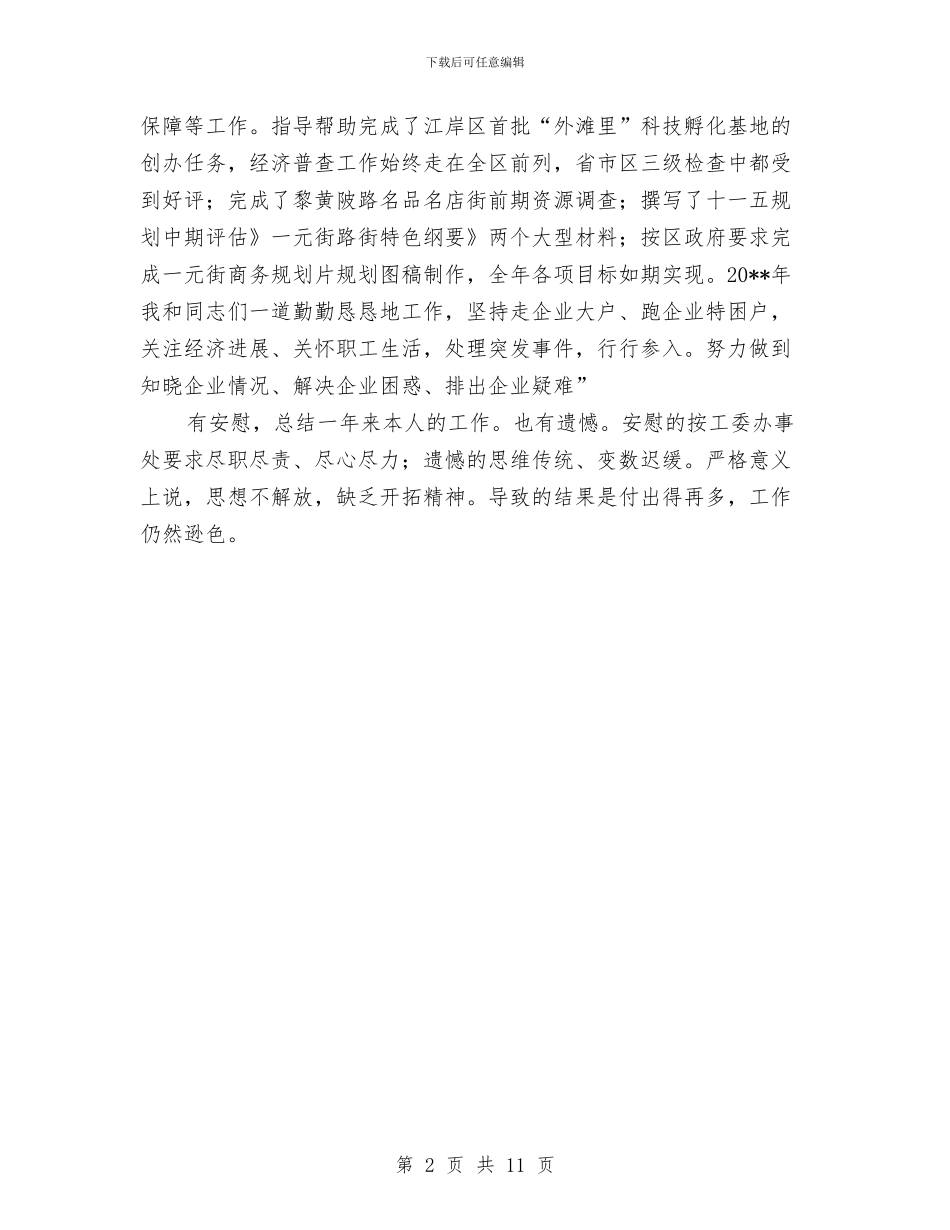 下载后可任意编辑

保障等工作。指导帮助完成了江岸区首批“外滩里”科技孵化基地的创办任务，经济普查工作始终走在全区前列，省市区三级检查中都受到好评；完成了黎黄陂路名品名店街前期资源调查；撰写了十一五规划中期评估》一元街路街特色纲要》两个大型材料；按区政府要求完成一元街商务规划片规划图稿制作，全年各项目标如期实现。20**年我和同志们一道勤勤恳恳地工作，坚持走企业大户、跑企业特困户，关注经济进展、关怀职工生活，处理突发事件，行行参入。努力做到知晓企业情况、解决企业困惑、排出企业疑难”

有安慰，总结一年来本人的工作。也有遗憾。安慰的按工委办事处要求尽职尽责、尽心尽力；遗憾的思维传统、变数迟缓。严格意义上说，思想不解放，缺乏开拓精神。导致的结果是付出得再多，工作仍然逊色。

第 2 页 共 11 页